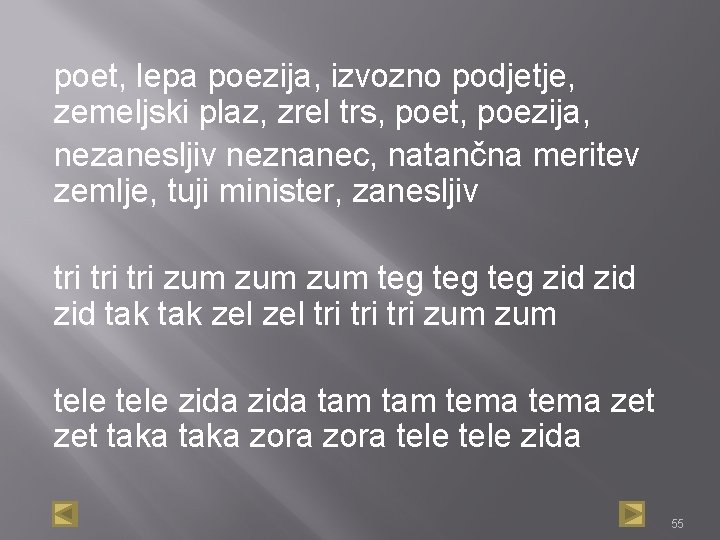 poet, lepa poezija, izvozno podjetje, zemeljski plaz, zrel trs, poet, poezija,
nezanesljiv neznanec, natančna meritev zemlje, tuji minister, zanesljiv

tri tri tri zum zum zum teg teg teg zid zid zid tak tak zel zel tri tri tri zum zum

tele tele zida zida tam tam tema tema zet zet taka taka zora zora tele tele zida

55